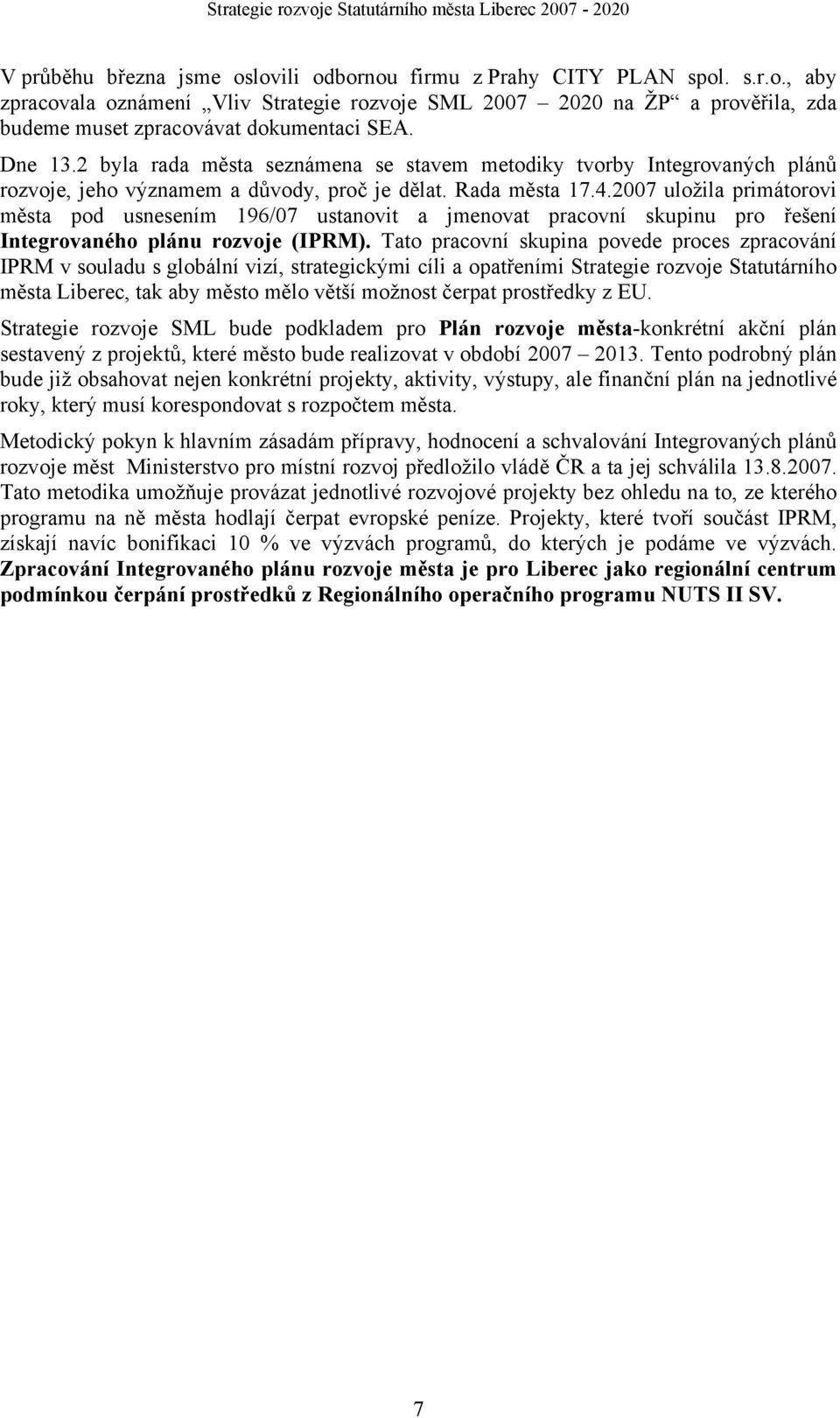 Strategie rozvoje Statutárního města Liberec 2007 - 2020

V průběhu března jsme oslovili odbornou firmu z Prahy CITY PLAN spol. s.r.o., aby zpracovala oznámení „Vliv Strategie rozvoje SML 2007 – 2020 na ŽP“ a prověřila, zda budeme muset zpracovávat dokumentaci SEA.

Dne 13.2 byla rada města seznámena se stavem metodiky tvorby Integrovaných plánů rozvoje, jeho významem a důvody, proč je dělat. Rada města 17.4.2007 uložila primátorovi města pod usnesením 196/07 ustanovit a jmenovat pracovní skupinu pro řešení Integrovaného plánu rozvoje (IPRM). Tato pracovní skupina povede proces zpracování IPRM v souladu s globální vizí, strategickými cíli a opatřeními Strategie rozvoje Statutárního města Liberec, tak aby město mělo větší možnost čerpat prostředky z EU.

Strategie rozvoje SML bude podkladem pro Plán rozvoje města-konkrétní akční plán sestavený z projektů, které město bude realizovat v období 2007 – 2013. Tento podrobný plán bude již obsahovat nejen konkrétní projekty, aktivity, výstupy, ale finanční plán na jednotlivé roky, který musí korespondovat s rozpočtem města.

Metodický pokyn k hlavním zásadám přípravy, hodnocení a schvalování Integrovaných plánů rozvoje měst Ministerstvo pro místní rozvoj předložilo vládě ČR a ta jej schválila 13.8.2007. Tato metodika umožňuje provázat jednotlivé rozvojové projekty bez ohledu na to, ze kterého programu na ně města hodlají čerpat evropské peníze. Projekty, které tvoří součást IPRM, získají navíc bonifikaci 10 % ve výzvách programů, do kterých je podáme ve výzvách. Zpracování Integrovaného plánu rozvoje města je pro Liberec jako regionální centrum podmínkou čerpání prostředků z Regionálního operačního programu NUTS II SV.

7